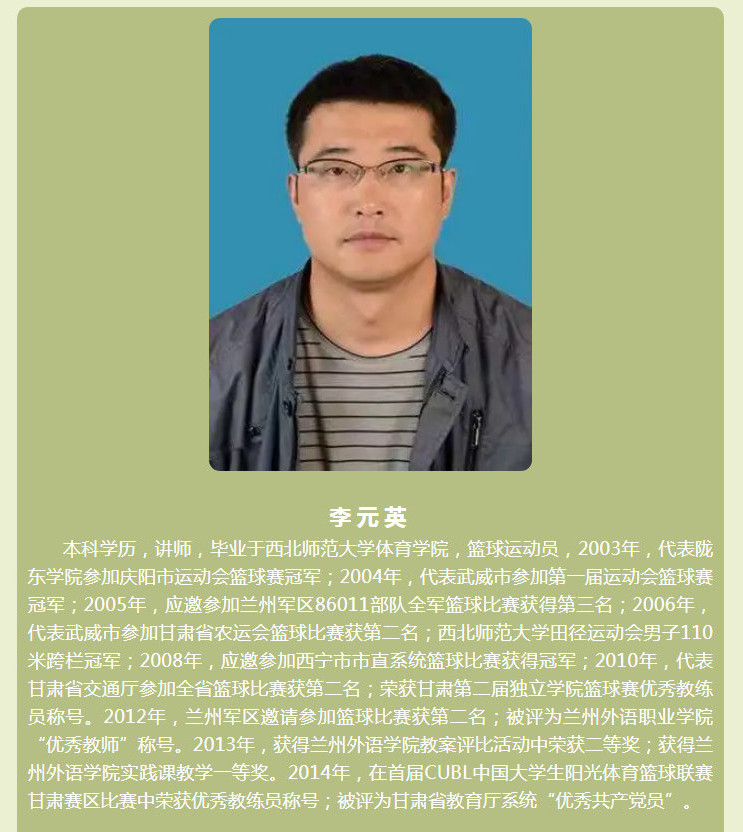 李元英

本科学历，讲师，毕业于西北师范大学体育学院，篮球运动员，2003年，代表陇东学院参加庆阳市运动会篮球赛冠军；2004年，代表武威市参加第一届运动会篮球赛冠军；2005年，应邀参加兰州军区86011部队全军篮球比赛获得第三名；2006年，代表武威市参加甘肃省农运会篮球比赛获第二名；西北师范大学田径运动会男子110米跨栏冠军；2008年，应邀参加西宁市市直系统篮球比赛获得冠军；2010年，代表甘肃省交通厅参加全省篮球比赛获第二名；荣获甘肃第二届独立学院篮球赛优秀教练员称号。2012年，兰州军区邀请参加篮球比赛获第二名；被评为兰州外语职业学院“优秀教师”称号。2013年，获得兰州外语学院教案评比活动中荣获二等奖；获得兰州外语学院实践课教学一等奖。2014年，在首届CUBL中国大学生阳光体育篮球联赛甘肃赛区比赛中荣获优秀教练员称号；被评为甘肃省教育厅系统“优秀共产党员”。